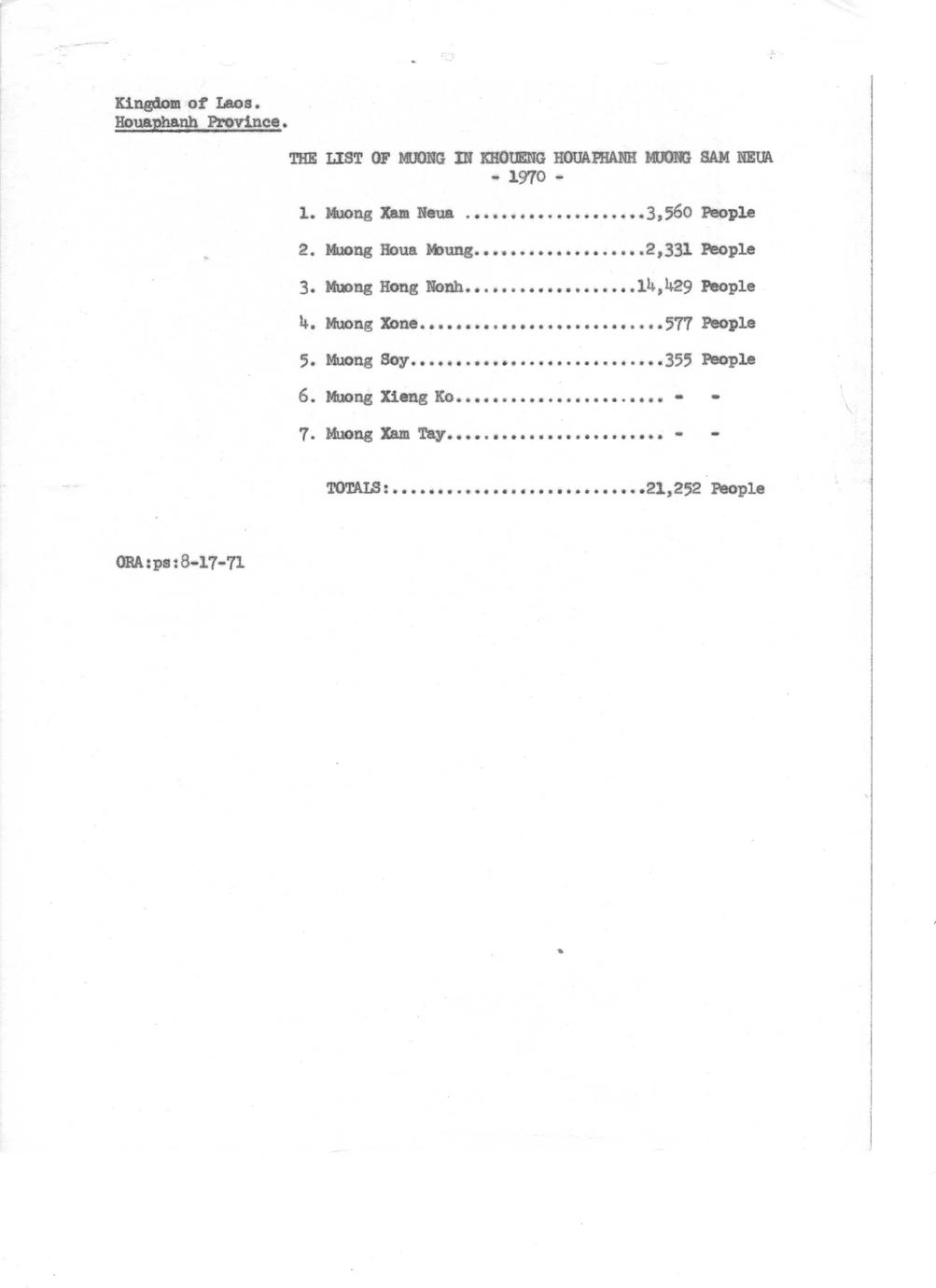 Kingdom of Laos.
Houaphanh Province.

THE LIST OF MUONG IN KHOUENG HOUAPHANH MUONG SAM NEUA
- 1970 -

1. Muong Xam Neua 3,560 People

2. Muong Houa Moung 2,331 People

3. Muong Hong Nonh 14,429 People

4. Muong Xone 577 People

5. Muong Soy 355 People

6. Muong Xieng Ko - -

7. Muong Xam Tay - -

TOTALS: 21,252 People

ORA:ps:8-17-71